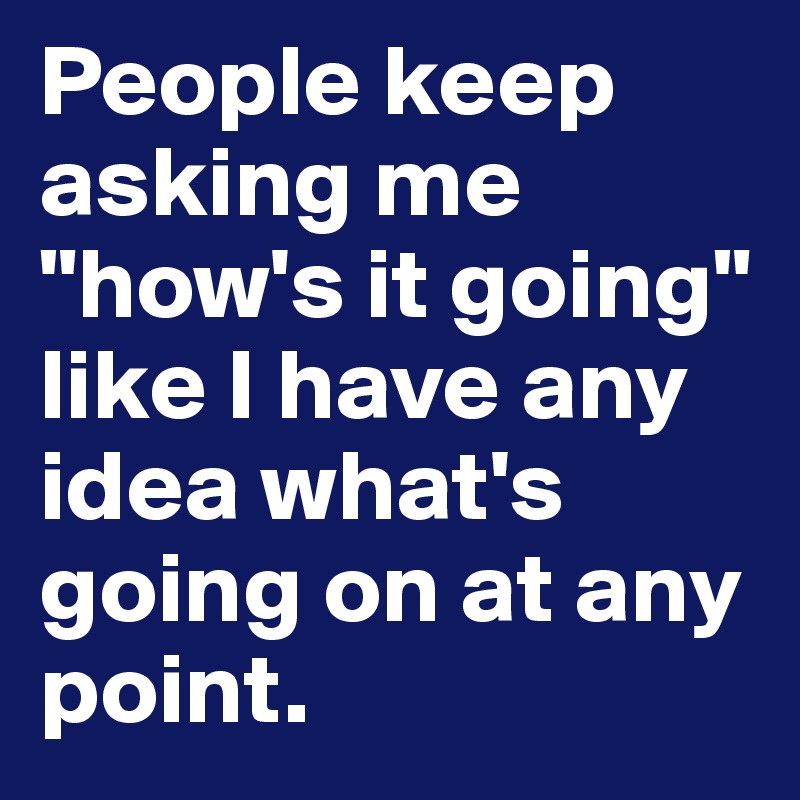 People keep asking me "how's it going" like I have any idea what's going on at any point.